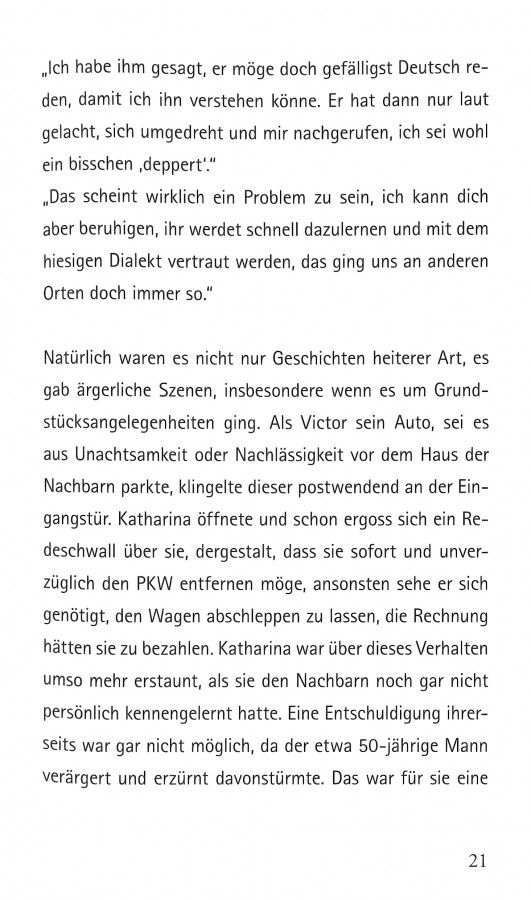 „Ich habe ihm gesagt, er möge doch gefälligst Deutsch reden, damit ich ihn verstehen könne. Er hat dann nur laut gelacht, sich umgedreht und mir nachgerufen, ich sei wohl ein bisschen ‚deppert'."
„Das scheint wirklich ein Problem zu sein, ich kann dich aber beruhigen, ihr werdet schnell dazulernen und mit dem hiesigen Dialekt vertraut werden, das ging uns an anderen Orten doch immer so."

Natürlich waren es nicht nur Geschichten heiterer Art, es gab ärgerliche Szenen, insbesondere wenn es um Grundstücksangelegenheiten ging. Als Victor sein Auto, sei es aus Unachtsamkeit oder Nachlässigkeit vor dem Haus der Nachbarn parkte, klingelte dieser postwendend an der Eingangstür. Katharina öffnete und schon ergoss sich ein Redeschwall über sie, dergestalt, dass sie sofort und unverzüglich den PKW entfernen möge, ansonsten sehe er sich genötigt, den Wagen abschleppen zu lassen, die Rechnung hätten sie zu bezahlen. Katharina war über dieses Verhalten umso mehr erstaunt, als sie den Nachbarn noch gar nicht persönlich kennengelernt hatte. Eine Entschuldigung ihrerseits war gar nicht möglich, da der etwa 50-jährige Mann verärgert und erzürnt davonstürmte. Das war für sie eine

21